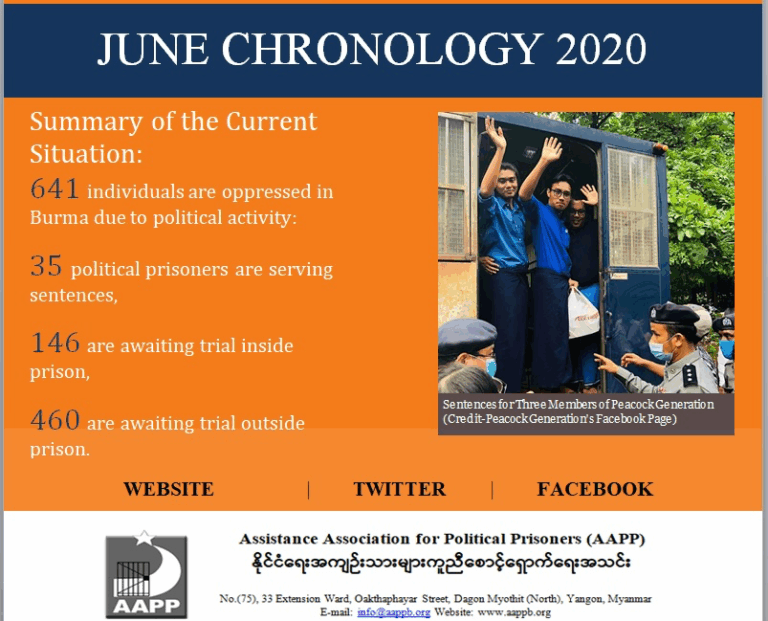 JUNE CHRONOLOGY 2020

Summary of the Current Situation:

641 individuals are oppressed in Burma due to political activity:

35 political prisoners are serving sentences,

146 are awaiting trial inside prison,

460 are awaiting trial outside prison.

Sentences for Three Members of Peacock Generation (Credit-Peacock Generation's Facebook Page)

WEBSITE | TWITTER | FACEBOOK

AAPP

Assistance Association for Political Prisoners (AAPP)
နိုင်ငံရေးအကျဉ်းသားများကူညီစောင့်ရှောက်ရေးအသင်း

No.(75), 33 Extension Ward, Oakthaphayar Street, Dagon Myothit (North), Yangon, Myanmar
E-mail: info@aappb.org Website: www.aappb.org